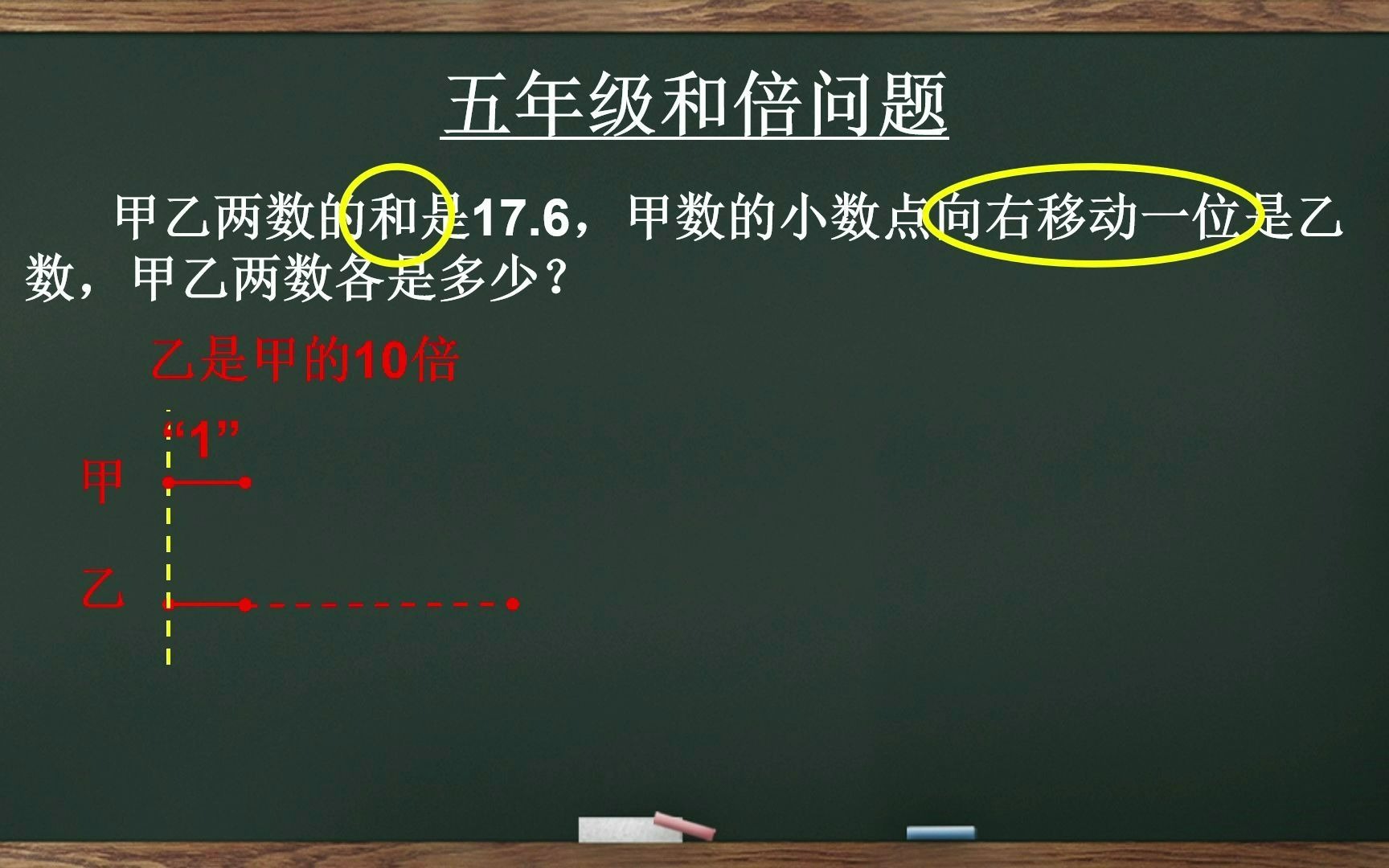 五年级和倍问题

甲乙两数的和是17.6，甲数的小数点向右移动一位是乙数，甲乙两数各是多少？

乙是甲的10倍

“1”

甲

乙